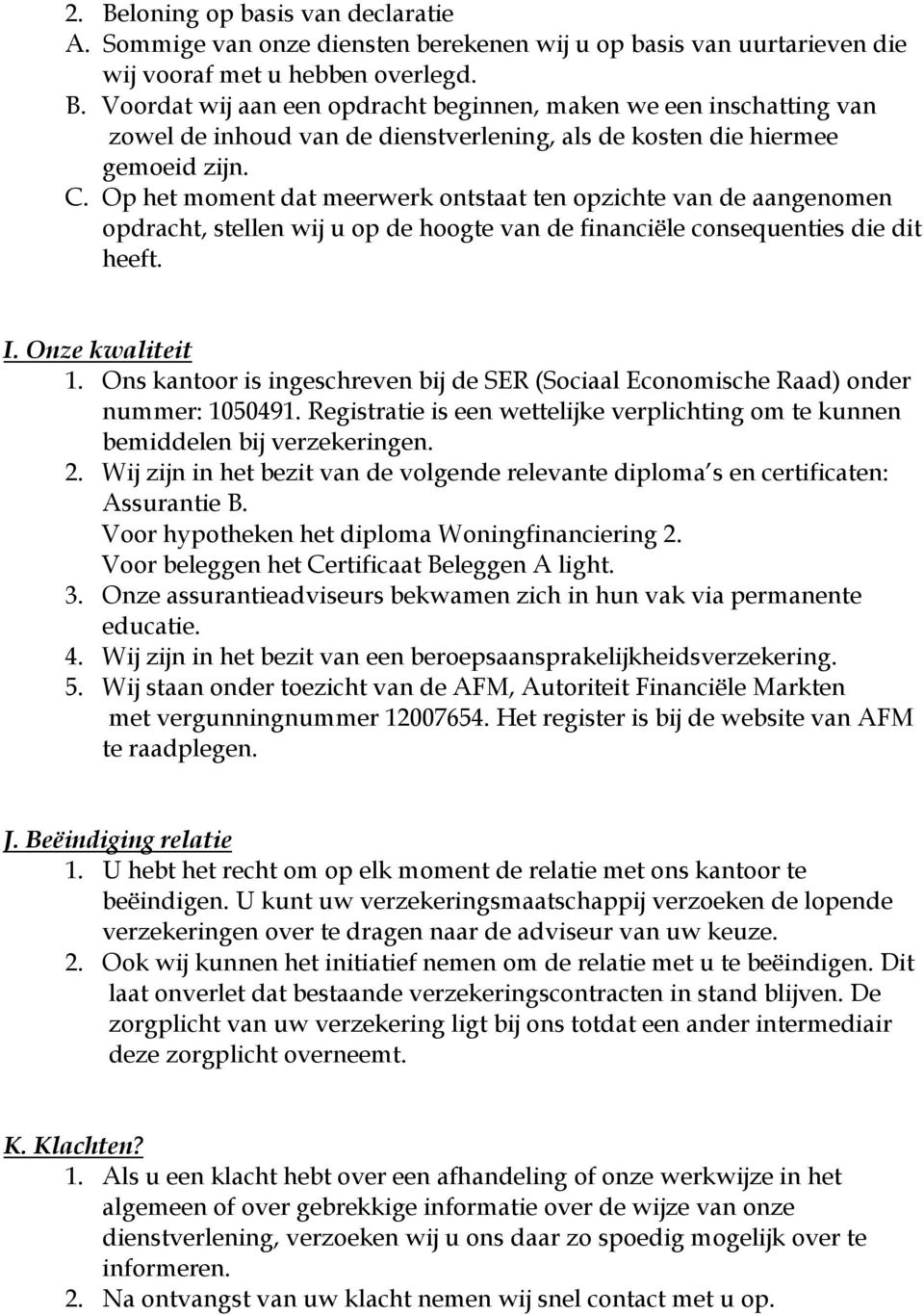 2. Beloning op basis van declaratie
A. Sommige van onze diensten berekenen wij u op basis van uurtarieven die wij vooraf met u hebben overlegd.
B. Voordat wij aan een opdracht beginnen, maken we een inschatting van zowel de inhoud van de dienstverlening, als de kosten die hiermee gemoeid zijn.
C. Op het moment dat meerwerk ontstaat ten opzichte van de aangenomen opdracht, stellen wij u op de hoogte van de financiële consequenties die dit heeft.

I. Onze kwaliteit
1. Ons kantoor is ingeschreven bij de SER (Sociaal Economische Raad) onder nummer: 1050491. Registratie is een wettelijke verplichting om te kunnen bemiddelen bij verzekeringen.
2. Wij zijn in het bezit van de volgende relevante diploma s en certificaten: Assurantie B.
Voor hypotheken het diploma Woningfinanciering 2.
Voor beleggen het Certificaat Beleggen A light.
3. Onze assurantieadviseurs bekwamen zich in hun vak via permanente educatie.
4. Wij zijn in het bezit van een beroepsaansprakelijkheidsverzekering.
5. Wij staan onder toezicht van de AFM, Autoriteit Financiële Markten met vergunningnummer 12007654. Het register is bij de website van AFM te raadplegen.

J. Beëindiging relatie
1. U hebt het recht om op elk moment de relatie met ons kantoor te beëindigen. U kunt uw verzekeringsmaatschappij verzoeken de lopende verzekeringen over te dragen naar de adviseur van uw keuze.
2. Ook wij kunnen het initiatief nemen om de relatie met u te beëindigen. Dit laat onverlet dat bestaande verzekeringscontracten in stand blijven. De zorgplicht van uw verzekering ligt bij ons totdat een ander intermediair deze zorgplicht overneemt.

K. Klachten?
1. Als u een klacht hebt over een afhandeling of onze werkwijze in het algemeen of over gebrekkige informatie over de wijze van onze dienstverlening, verzoeken wij u ons daar zo spoedig mogelijk over te informeren.
2. Na ontvangst van uw klacht nemen wij snel contact met u op.